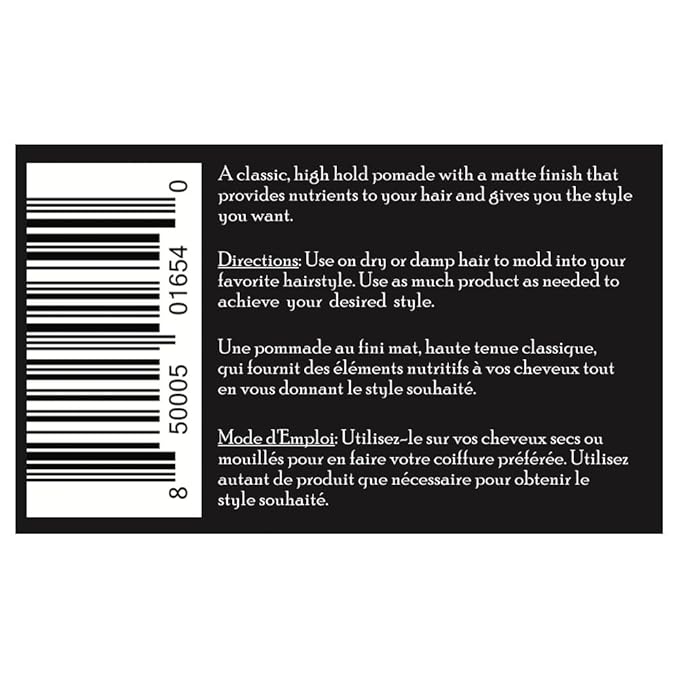 8 50005 01654 0

A classic, high hold pomade with a matte finish that provides nutrients to your hair and gives you the style you want.

Directions: Use on dry or damp hair to mold into your favorite hairstyle. Use as much product as needed to achieve your desired style.

Une pommade au fini mat, haute tenue classique, qui fournit des éléments nutritifs à vos cheveux tout en vous donnant le style souhaité.

Mode d'Emploi: Utilisez-le sur vos cheveux secs ou mouillés pour en faire votre coiffure préférée. Utilisez autant de produit que nécessaire pour obtenir le style souhaité.